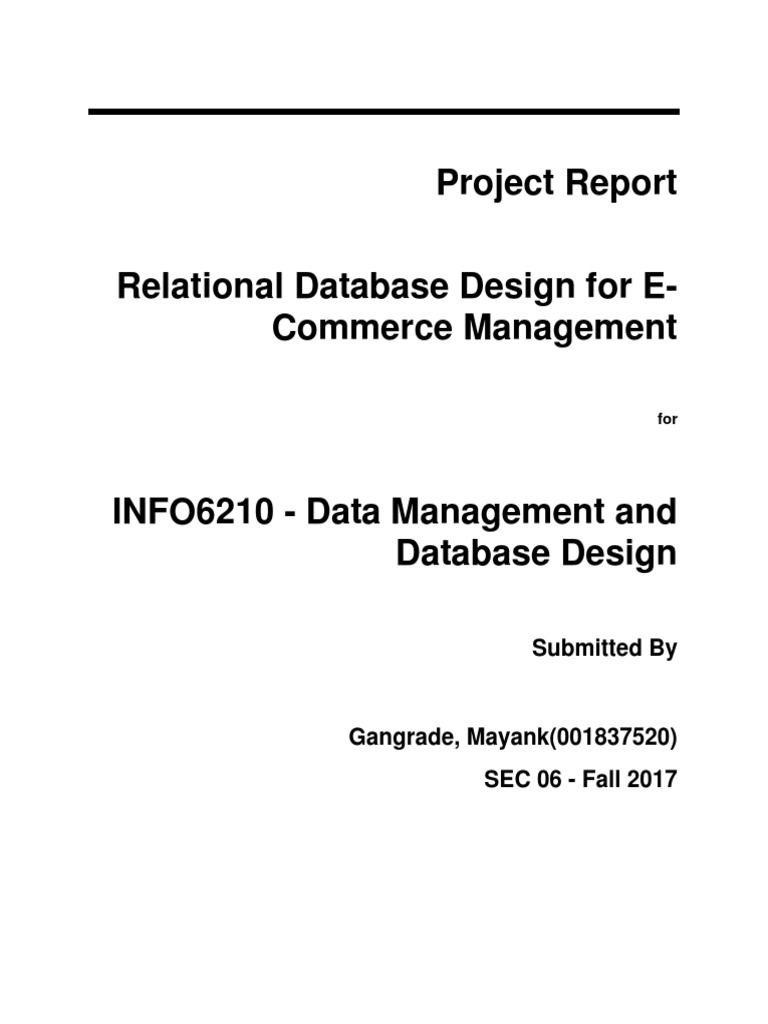 Project Report

Relational Database Design for E-Commerce Management

for

INFO6210 - Data Management and Database Design

Submitted By

Gangrade, Mayank(001837520)

SEC 06 - Fall 2017